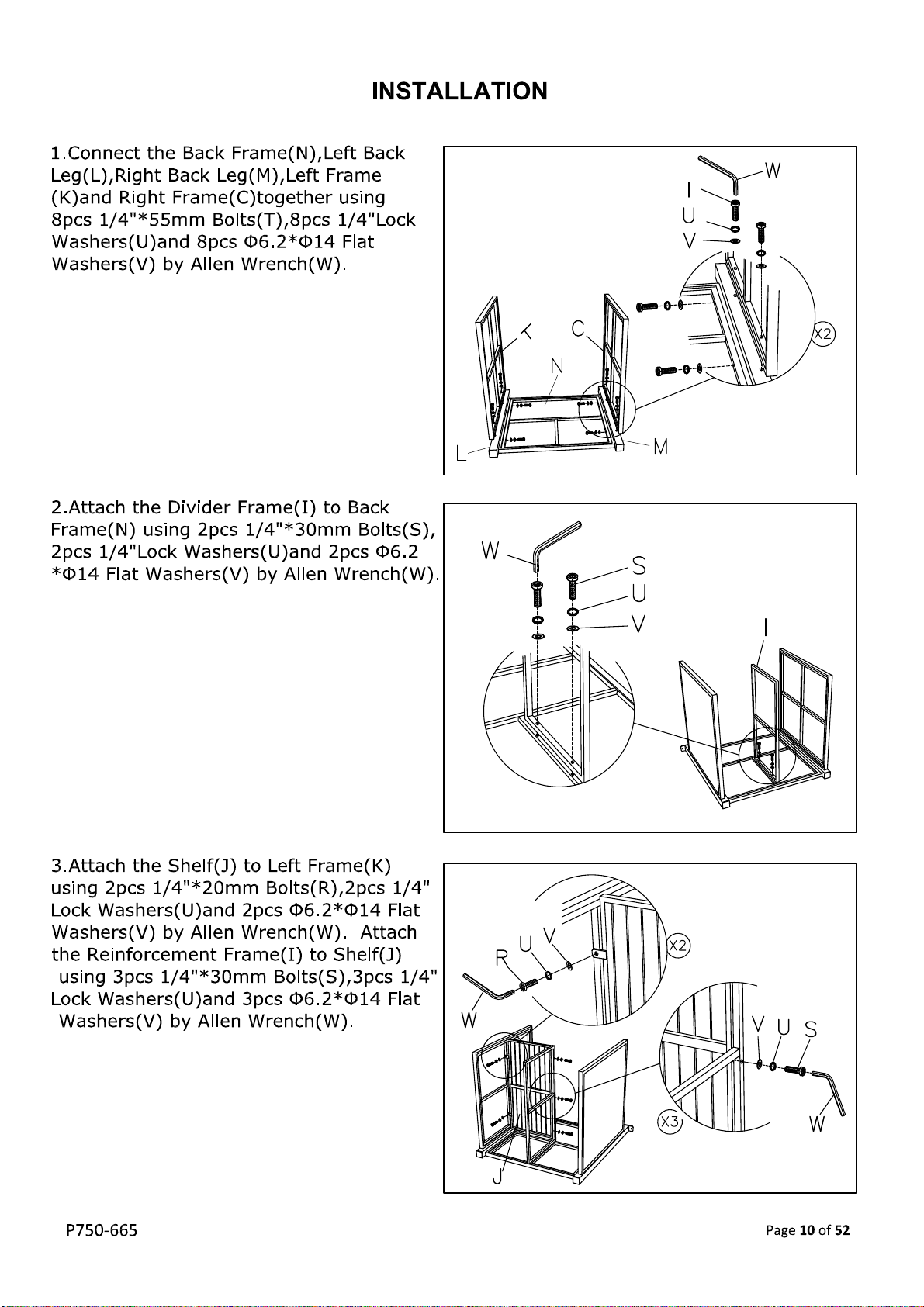 INSTALLATION

1.Connect the Back Frame(N),Left Back Leg(L),Right Back Leg(M),Left Frame (K)and Right Frame(C)together using 8pcs 1/4"*55mm Bolts(T),8pcs 1/4"Lock Washers(U)and 8pcs Φ6.2*Φ14 Flat Washers(V) by Allen Wrench(W).

W
T
U
V
K
C
N
X2
L
M

2.Attach the Divider Frame(I) to Back Frame(N) using 2pcs 1/4"*30mm Bolts(S), 2pcs 1/4"Lock Washers(U)and 2pcs Φ6.2 *Φ14 Flat Washers(V) by Allen Wrench(W).

W
S
U
V
I

3.Attach the Shelf(J) to Left Frame(K) using 2pcs 1/4"*20mm Bolts(R),2pcs 1/4" Lock Washers(U)and 2pcs Φ6.2*Φ14 Flat Washers(V) by Allen Wrench(W). Attach the Reinforcement Frame(I) to Shelf(J) using 3pcs 1/4"*30mm Bolts(S),3pcs 1/4" Lock Washers(U)and 3pcs Φ6.2*Φ14 Flat Washers(V) by Allen Wrench(W).

R
U
V
X2
W
V U S
X3
W
J

P750-665

Page 10 of 52